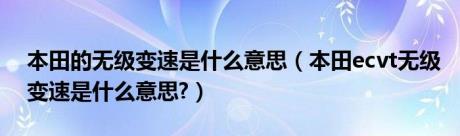 本田的无级变速是什么意思（本田ecvt无级变速是什么意思?）